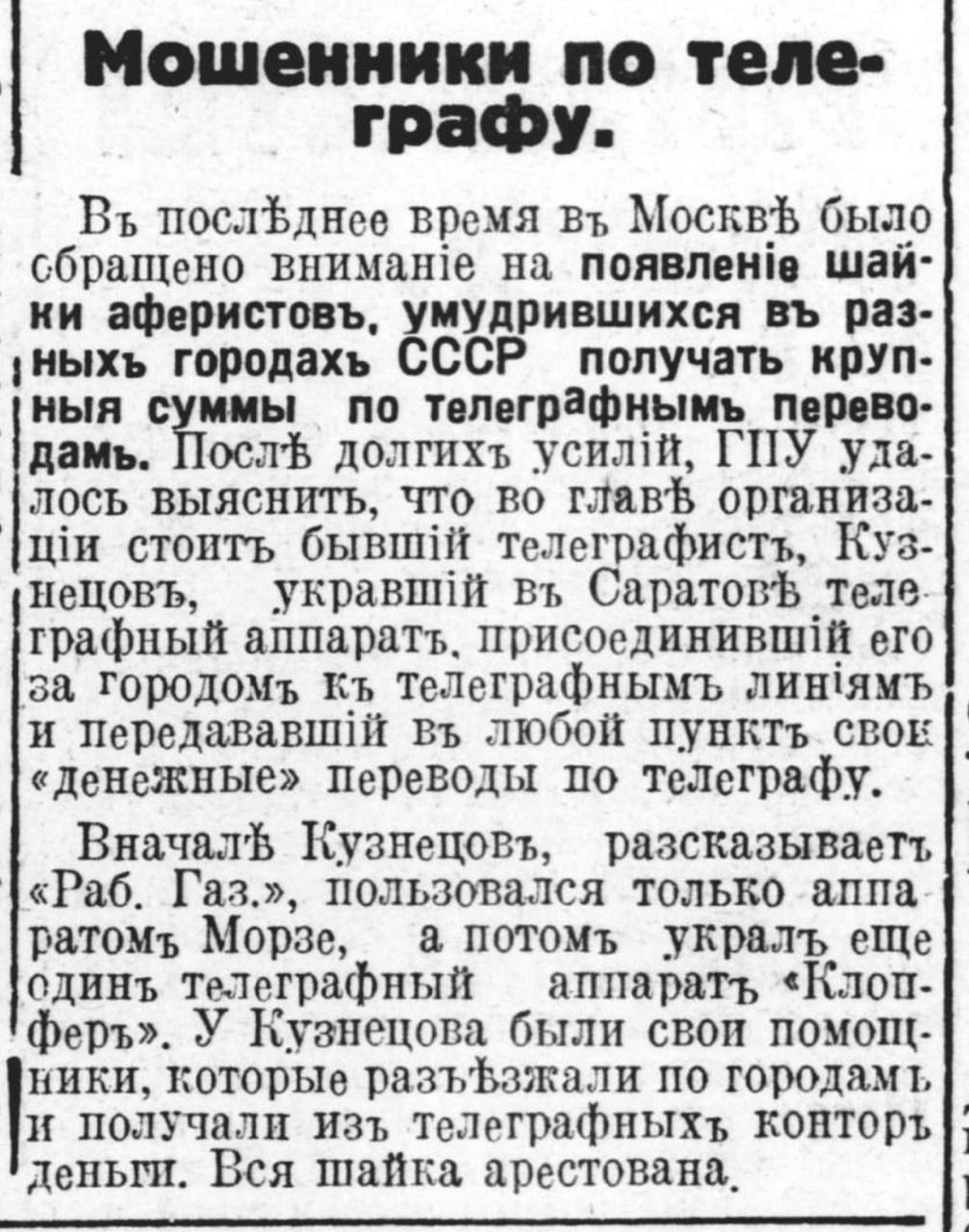 Мошенники по телеграфу.

Въ послѣднее время въ Москвѣ было сбращено вниманіе на появленіе шайки аферистовъ, умудрившихся въ разныхъ городахъ СССР получать крупныя суммы по телеграфнымъ переводамъ. Послѣ долгихъ усилій, ГПУ удалось выяснить, что во главѣ организаціи стоитъ бывшій телеграфистъ, Кузнецовъ, укравшій въ Саратовѣ телеграфный аппаратъ, присоединившій его за городомъ къ телеграфнымъ линіямъ и передававшій въ любой пунктъ свои «денежные» переводы по телеграфу.

Вначалѣ Кузнецовъ, разсказываетъ «Раб. Газ.», пользовался только аппаратомъ Морзе, а потомъ укралъ еще одинъ телеграфный аппаратъ «Клопферъ». У Кузнецова были свои помощники, которые разъѣзжали по городамъ и получали изъ телеграфныхъ конторъ деньги. Вся шайка арестована.